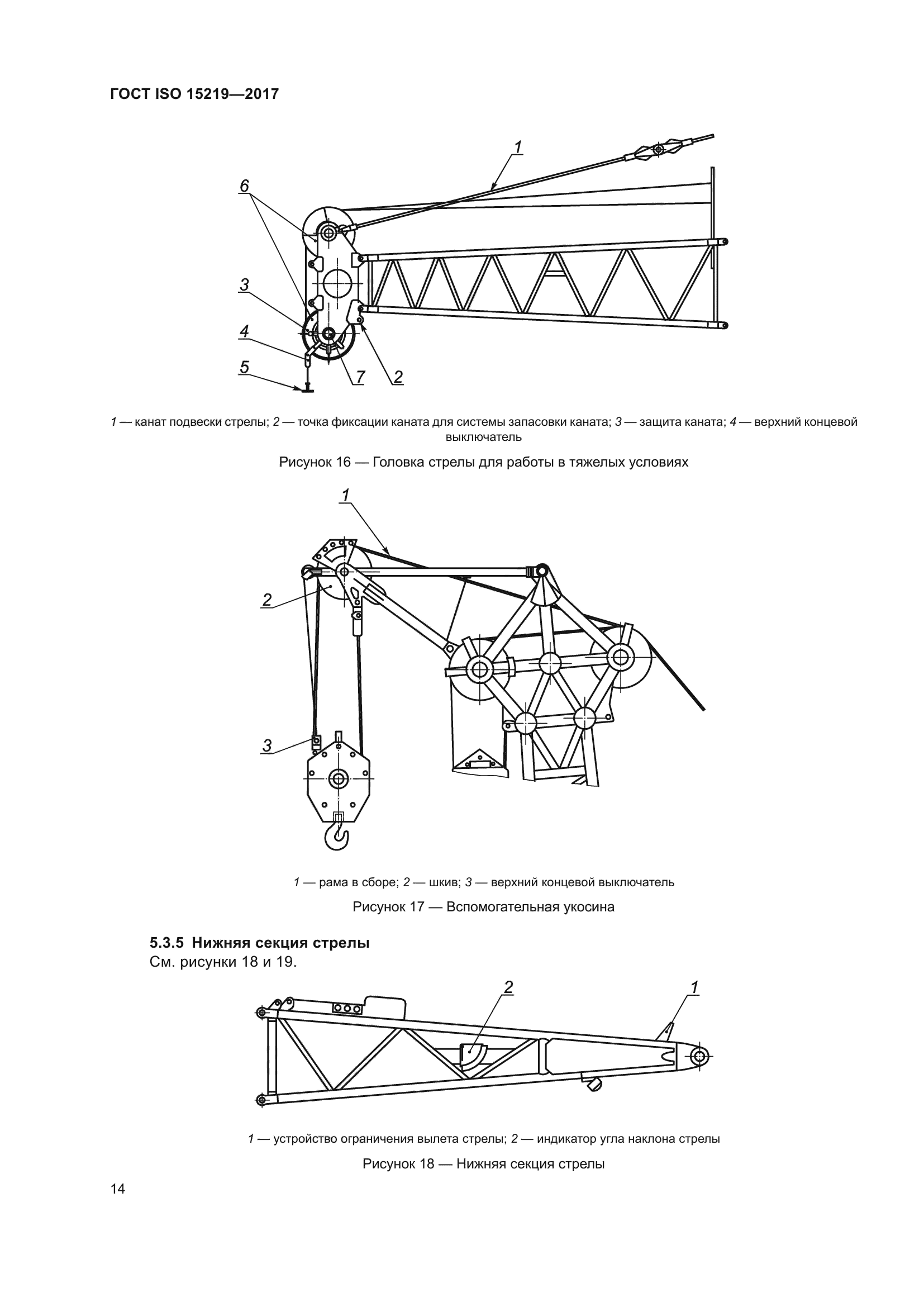 ГОСТ ISO 15219—2017

1
6
3
4
5
7
2

1 — канат подвески стрелы; 2 — точка фиксации каната для системы запасовки каната; 3 — защита каната; 4 — верхний концевой выключатель

Рисунок 16 — Головка стрелы для работы в тяжелых условиях

1
2
3

1 — рама в сборе; 2 — шкив; 3 — верхний концевой выключатель

Рисунок 17 — Вспомогательная укосина

5.3.5 Нижняя секция стрелы

См. рисунки 18 и 19.

2
1

1 — устройство ограничения вылета стрелы; 2 — индикатор угла наклона стрелы

Рисунок 18 — Нижняя секция стрелы

14